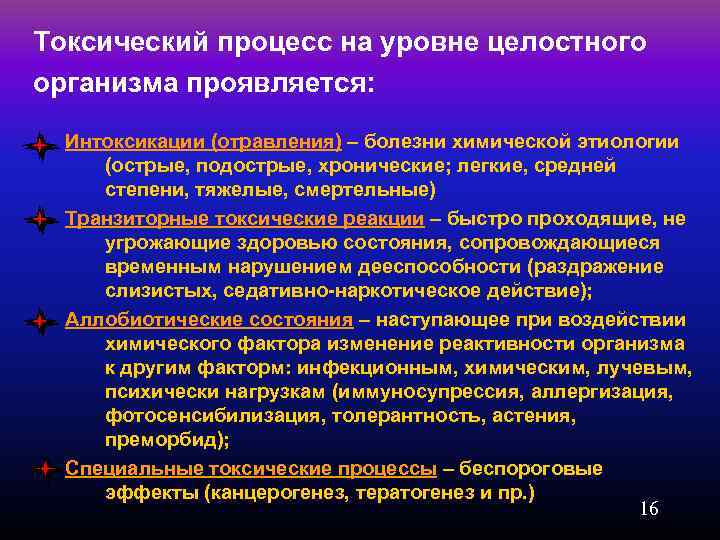 Токсический процесс на уровне целостного организма проявляется:

Интоксикации (отравления) – болезни химической этиологии (острые, подострые, хронические; легкие, средней степени, тяжелые, смертельные)

Транзиторные токсические реакции – быстро проходящие, не угрожающие здоровью состояния, сопровождающиеся временным нарушением дееспособности (раздражение слизистых, седативно-наркотическое действие);

Аллобиотические состояния – наступающее при воздействии химического фактора изменение реактивности организма к другим факторм: инфекционным, химическим, лучевым, психически нагрузкам (иммуносупрессия, аллергизация, фотосенсибилизация, толерантность, астения, преморбид);

Специальные токсические процессы – беспороговые эффекты (канцерогенез, тератогенез и пр.)

16